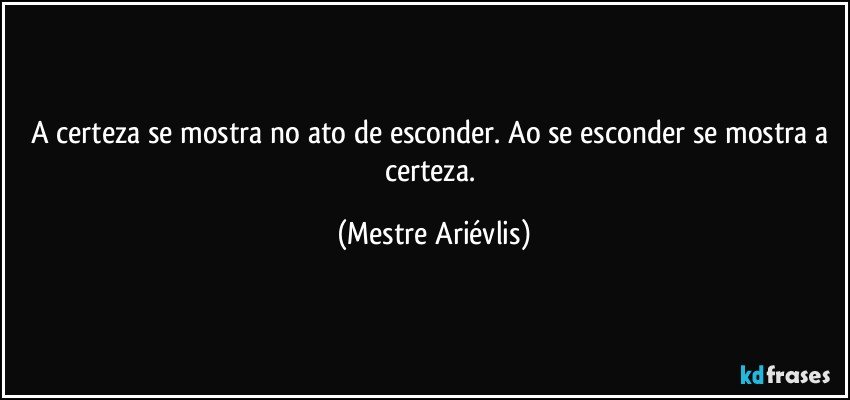 A certeza se mostra no ato de esconder. Ao se esconder se mostra a certeza.

(Mestre Ariévlis)

kdfrases